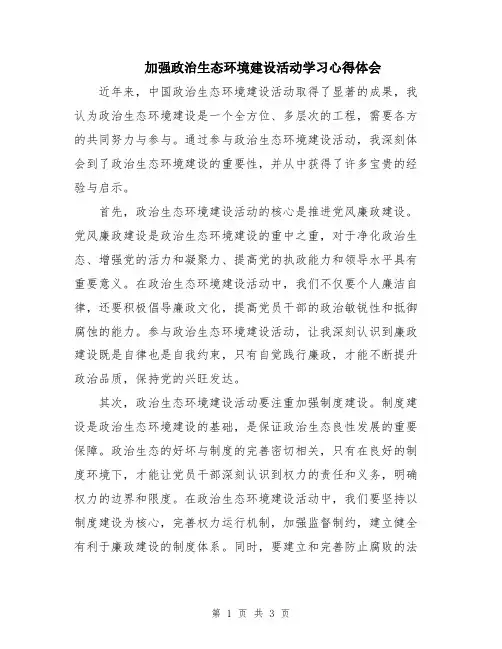 加强政治生态环境建设活动学习心得体会

近年来，中国政治生态环境建设活动取得了显著的成果，我认为政治生态环境建设是一个全方位、多层次的工程，需要各方的共同努力与参与。通过参与政治生态环境建设活动，我深刻体会到了政治生态环境建设的重要性，并从中获得了许多宝贵的经验与启示。

首先，政治生态环境建设活动的核心是推进党风廉政建设。党风廉政建设是政治生态环境建设的重中之重，对于净化政治生态、增强党的活力和凝聚力、提高党的执政能力和领导水平具有重要意义。在政治生态环境建设活动中，我们不仅要个人廉洁自律，还要积极倡导廉政文化，提高党员干部的政治敏锐性和抵御腐蚀的能力。参与政治生态环境建设活动，让我深刻认识到廉政建设既是自律也是自我约束，只有自觉践行廉政，才能不断提升政治品质，保持党的兴旺发达。

其次，政治生态环境建设活动要注重加强制度建设。制度建设是政治生态环境建设的基础，是保证政治生态良性发展的重要保障。政治生态的好坏与制度的完善密切相关，只有在良好的制度环境下，才能让党员干部深刻认识到权力的责任和义务，明确权力的边界和限度。在政治生态环境建设活动中，我们要坚持以制度建设为核心，完善权力运行机制，加强监督制约，建立健全有利于廉政建设的制度体系。同时，要建立和完善防止腐败的法

第 1 页 共 3 页